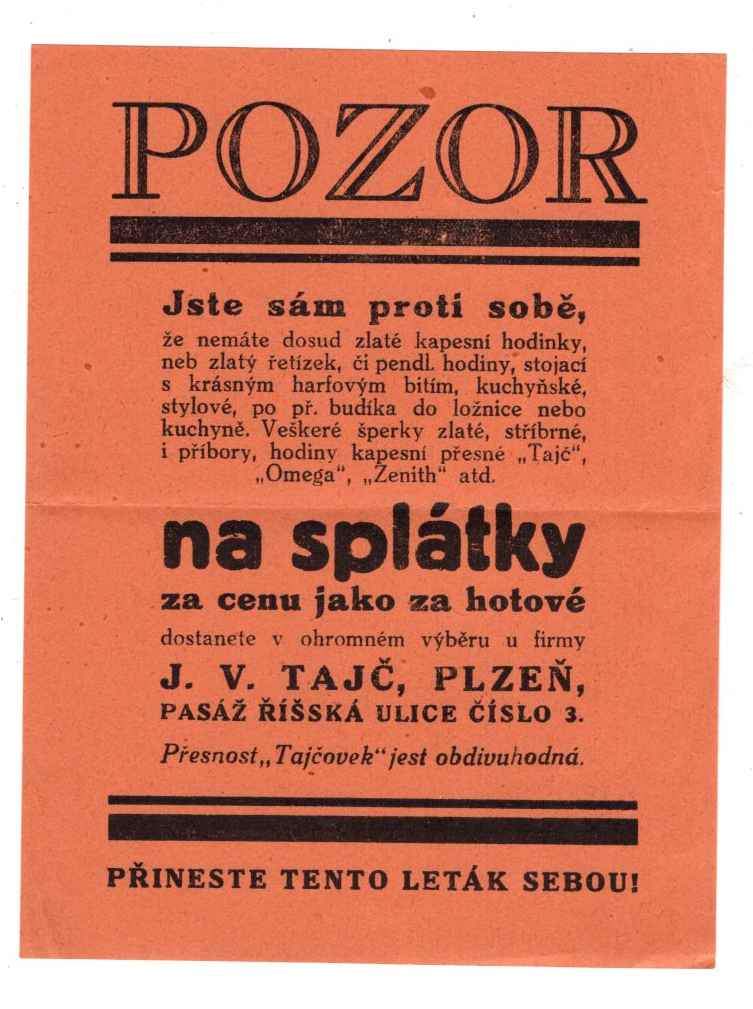 POZOR

Jste sám proti sobě,

že nemáte dosud zlaté kapesní hodinky, neb zlatý řetízek, či pendl. hodiny, stojací s krásným harfovým bitím, kuchyňské, stylové, po př. budíka do ložnice nebo kuchyně. Veškeré šperky zlaté, stříbrné, i příbory, hodiny kapesní přesné „Tajč“, „Omega“, „Zenith“ atd.

na splátky

za cenu jako za hotové

dostanete v ohromném výběru u firmy

J. V. TAJČ, PLZEŇ,

PASÁŽ ŘÍŠSKÁ ULICE ČÍSLO 3.

Přesnost „Tajčovek“ jest obdivuhodná.

PŘINESTE TENTO LETÁK SEBOU!